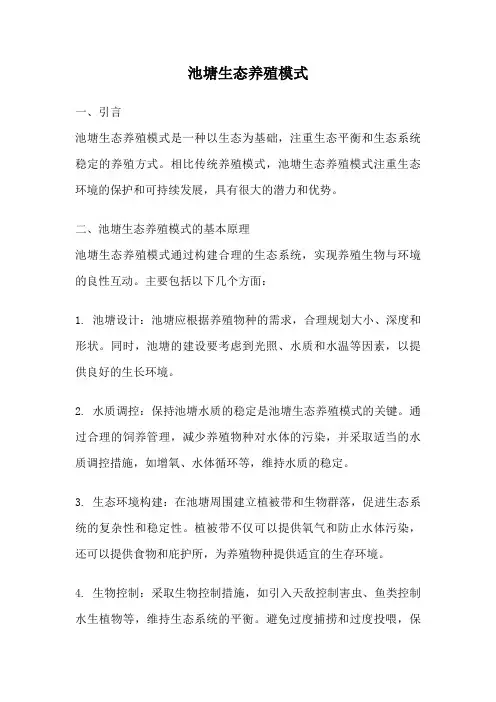 池塘生态养殖模式

一、引言

池塘生态养殖模式是一种以生态为基础，注重生态平衡和生态系统稳定的养殖方式。相比传统养殖模式，池塘生态养殖模式注重生态环境的保护和可持续发展，具有很大的潜力和优势。

二、池塘生态养殖模式的基本原理

池塘生态养殖模式通过构建合理的生态系统，实现养殖生物与环境的良性互动。主要包括以下几个方面：

1. 池塘设计：池塘应根据养殖物种的需求，合理规划大小、深度和形状。同时，池塘的建设要考虑到光照、水质和水温等因素，以提供良好的生长环境。

2. 水质调控：保持池塘水质的稳定是池塘生态养殖模式的关键。通过合理的饲养管理，减少养殖物种对水体的污染，并采取适当的水质调控措施，如增氧、水体循环等，维持水质的稳定。

3. 生态环境构建：在池塘周围建立植被带和生物群落，促进生态系统的复杂性和稳定性。植被带不仅可以提供氧气和防止水体污染，还可以提供食物和庇护所，为养殖物种提供适宜的生存环境。

4. 生物控制：采取生物控制措施，如引入天敌控制害虫、鱼类控制水生植物等，维持生态系统的平衡。避免过度捕捞和过度投喂，保